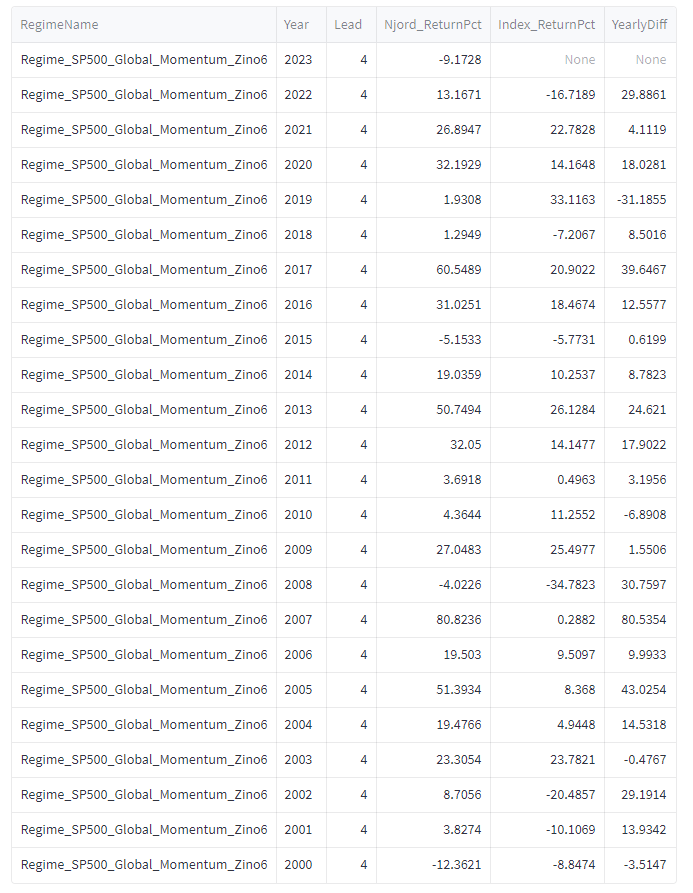 | RegimeName | Year | Lead | Njord_ReturnPct | Index_ReturnPct | YearlyDiff |
|---|---|---|---|---|---|
| Regime_SP500_Global_Momentum_Zino6 | 2023 | 4 | -9.1728 | None | None |
| Regime_SP500_Global_Momentum_Zino6 | 2022 | 4 | 13.1671 | -16.7189 | 29.8861 |
| Regime_SP500_Global_Momentum_Zino6 | 2021 | 4 | 26.8947 | 22.7828 | 4.1119 |
| Regime_SP500_Global_Momentum_Zino6 | 2020 | 4 | 32.1929 | 14.1648 | 18.0281 |
| Regime_SP500_Global_Momentum_Zino6 | 2019 | 4 | 1.9308 | 33.1163 | -31.1855 |
| Regime_SP500_Global_Momentum_Zino6 | 2018 | 4 | 1.2949 | -7.2067 | 8.5016 |
| Regime_SP500_Global_Momentum_Zino6 | 2017 | 4 | 60.5489 | 20.9022 | 39.6467 |
| Regime_SP500_Global_Momentum_Zino6 | 2016 | 4 | 31.0251 | 18.4674 | 12.5577 |
| Regime_SP500_Global_Momentum_Zino6 | 2015 | 4 | -5.1533 | -5.7731 | 0.6199 |
| Regime_SP500_Global_Momentum_Zino6 | 2014 | 4 | 19.0359 | 10.2537 | 8.7823 |
| Regime_SP500_Global_Momentum_Zino6 | 2013 | 4 | 50.7494 | 26.1284 | 24.621 |
| Regime_SP500_Global_Momentum_Zino6 | 2012 | 4 | 32.05 | 14.1477 | 17.9022 |
| Regime_SP500_Global_Momentum_Zino6 | 2011 | 4 | 3.6918 | 0.4963 | 3.1956 |
| Regime_SP500_Global_Momentum_Zino6 | 2010 | 4 | 4.3644 | 11.2552 | -6.8908 |
| Regime_SP500_Global_Momentum_Zino6 | 2009 | 4 | 27.0483 | 25.4977 | 1.5506 |
| Regime_SP500_Global_Momentum_Zino6 | 2008 | 4 | -4.0226 | -34.7823 | 30.7597 |
| Regime_SP500_Global_Momentum_Zino6 | 2007 | 4 | 80.8236 | 0.2882 | 80.5354 |
| Regime_SP500_Global_Momentum_Zino6 | 2006 | 4 | 19.503 | 9.5097 | 9.9933 |
| Regime_SP500_Global_Momentum_Zino6 | 2005 | 4 | 51.3934 | 8.368 | 43.0254 |
| Regime_SP500_Global_Momentum_Zino6 | 2004 | 4 | 19.4766 | 4.9448 | 14.5318 |
| Regime_SP500_Global_Momentum_Zino6 | 2003 | 4 | 23.3054 | 23.7821 | -0.4767 |
| Regime_SP500_Global_Momentum_Zino6 | 2002 | 4 | 8.7056 | -20.4857 | 29.1914 |
| Regime_SP500_Global_Momentum_Zino6 | 2001 | 4 | 3.8274 | -10.1069 | 13.9342 |
| Regime_SP500_Global_Momentum_Zino6 | 2000 | 4 | -12.3621 | -8.8474 | -3.5147 |